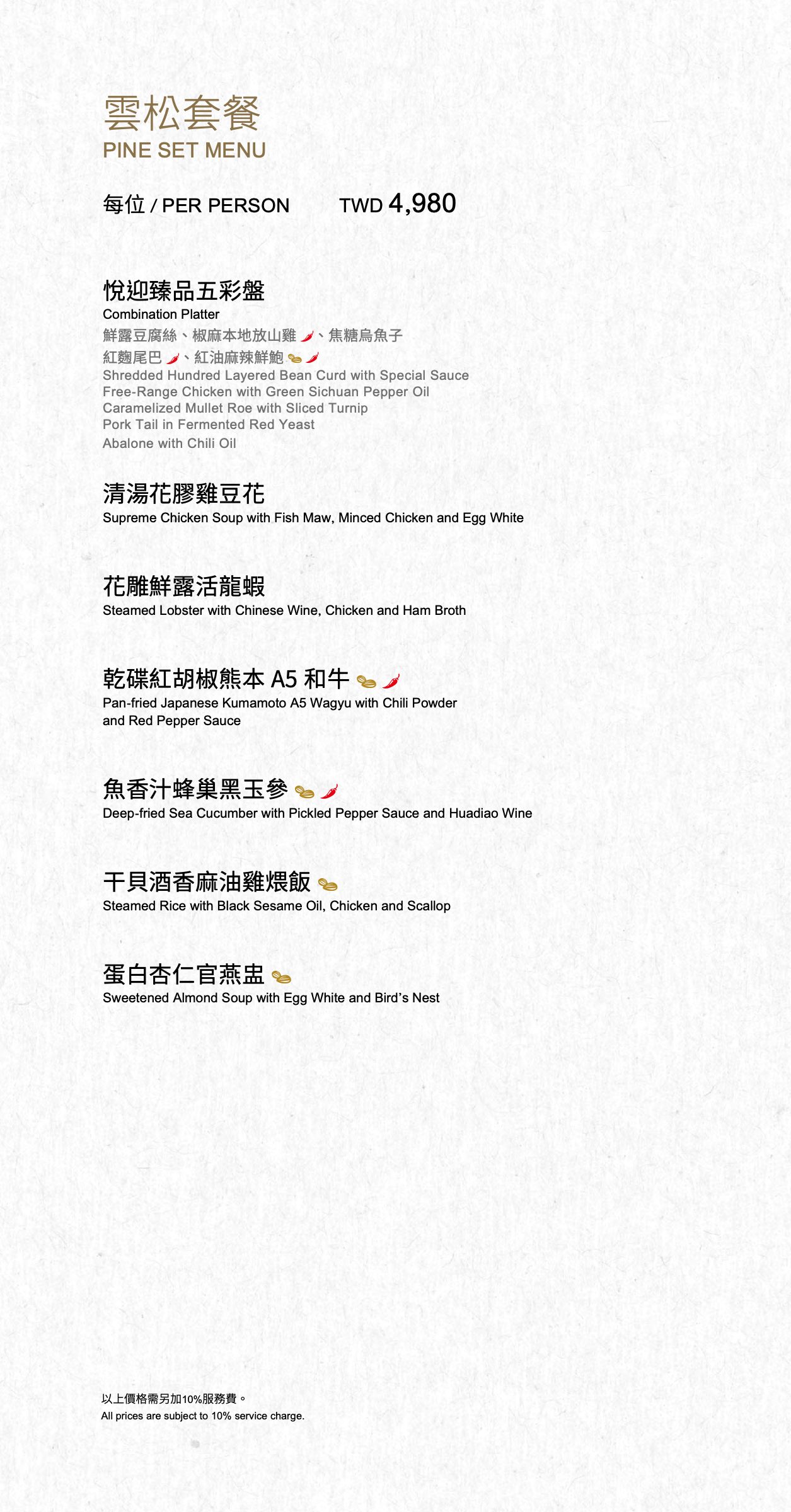 雲松套餐
PINE SET MENU

每位 / PER PERSON TWD 4,980

悅迎臻品五彩盤
Combination Platter
鮮露豆腐絲、椒麻本地放山雞、焦糖烏魚子
紅麴尾巴、紅油麻辣鮮鮑
Shredded Hundred Layered Bean Curd with Special Sauce
Free-Range Chicken with Green Sichuan Pepper Oil
Caramelized Mullet Roe with Sliced Turnip
Pork Tail in Fermented Red Yeast
Abalone with Chili Oil

清湯花膠雞豆花
Supreme Chicken Soup with Fish Maw, Minced Chicken and Egg White

花雕鮮露活龍蝦
Steamed Lobster with Chinese Wine, Chicken and Ham Broth

乾碟紅胡椒熊本A5和牛
Pan-fried Japanese Kumamoto A5 Wagyu with Chili Powder and Red Pepper Sauce

魚香汁蜂巢黑玉參
Deep-fried Sea Cucumber with Pickled Pepper Sauce and Huadiao Wine

干貝酒香麻油雞煨飯
Steamed Rice with Black Sesame Oil, Chicken and Scallop

蛋白杏仁官燕盅
Sweetened Almond Soup with Egg White and Bird's Nest

以上價格需另加10%服務費。
All prices are subject to 10% service charge.